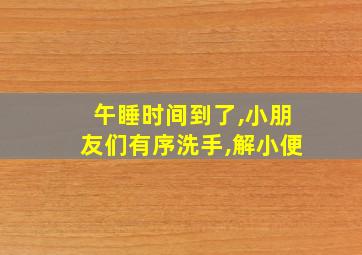 午睡时间到了,小朋友们有序洗手,解小便